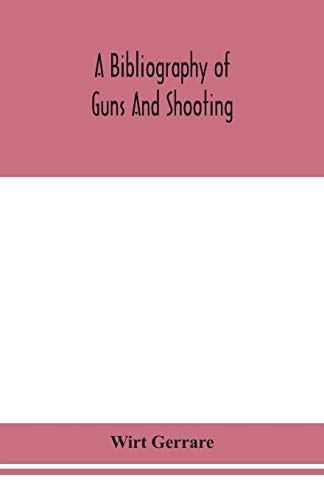 A Bibliography of
Guns And Shooting

Wirt Gerrare